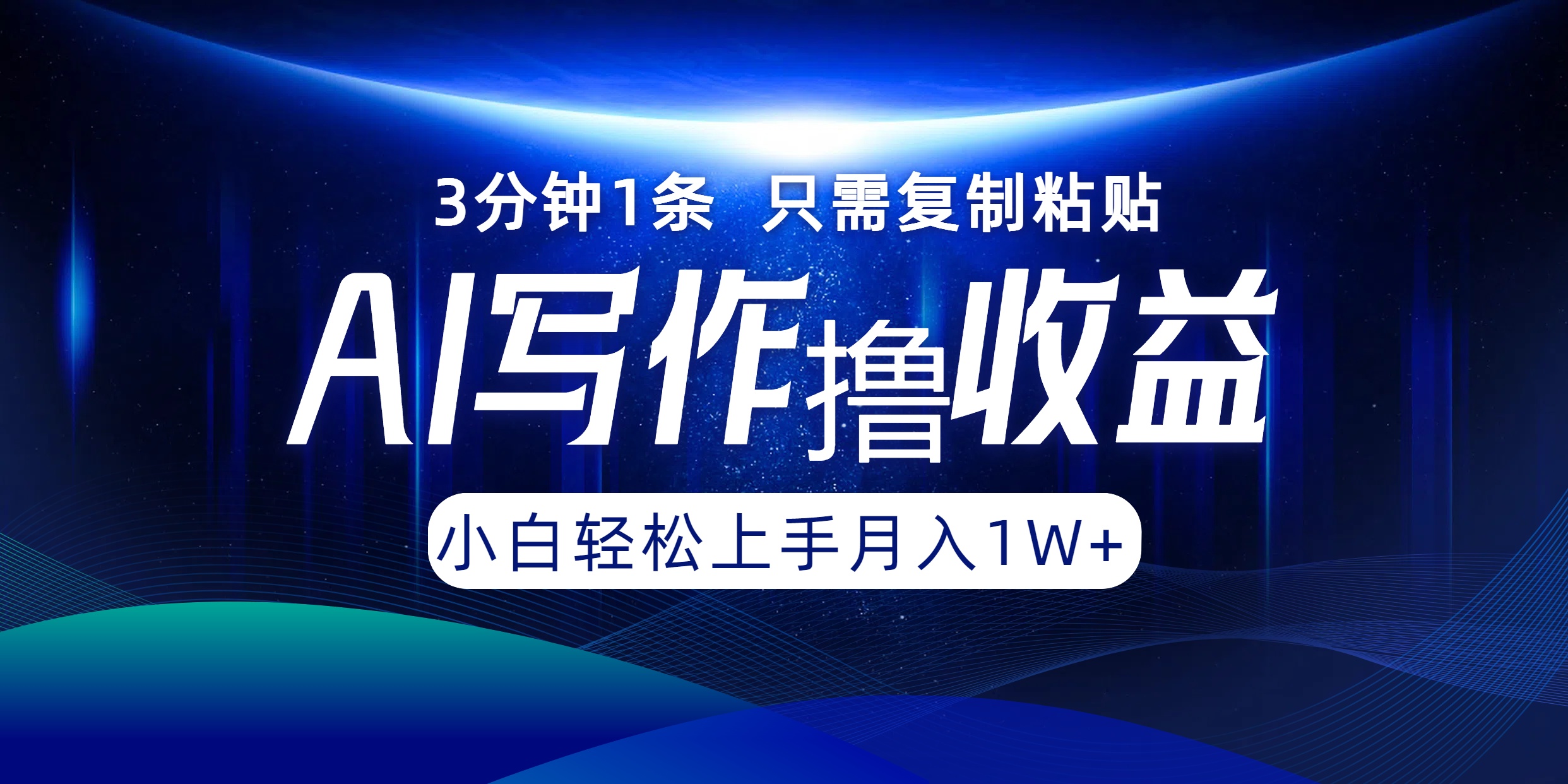 3分钟1条 只需复制粘贴

AI写作撸收益

小白轻松上手月入1W+